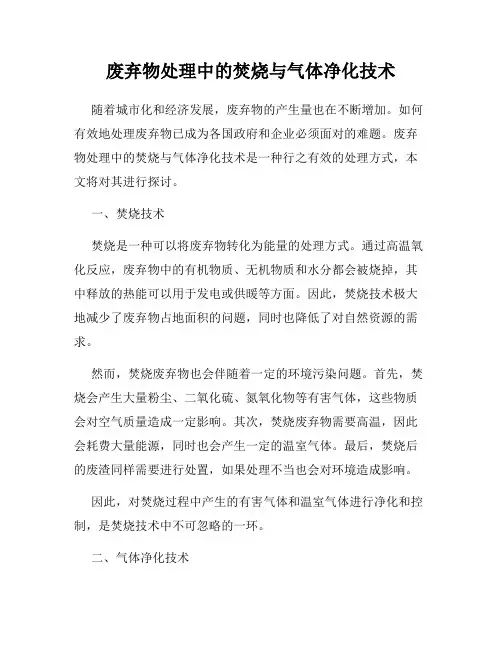 废弃物处理中的焚烧与气体净化技术

随着城市化和经济发展，废弃物的产生量也在不断增加。如何有效地处理废弃物已成为各国政府和企业必须面对的难题。废弃物处理中的焚烧与气体净化技术是一种行之有效的处理方式，本文将对其进行探讨。

一、焚烧技术

焚烧是一种可以将废弃物转化为能量的处理方式。通过高温氧化反应，废弃物中的有机物质、无机物质和水分都会被烧掉，其中释放的热能可以用于发电或供暖等方面。因此，焚烧技术极大地减少了废弃物占地面积的问题，同时也降低了对自然资源的需求。

然而，焚烧废弃物也会伴随着一定的环境污染问题。首先，焚烧会产生大量粉尘、二氧化硫、氮氧化物等有害气体，这些物质会对空气质量造成一定影响。其次，焚烧废弃物需要高温，因此会耗费大量能源，同时也会产生一定的温室气体。最后，焚烧后的废渣同样需要进行处置，如果处理不当也会对环境造成影响。

因此，对焚烧过程中产生的有害气体和温室气体进行净化和控制，是焚烧技术中不可忽略的一环。

二、气体净化技术